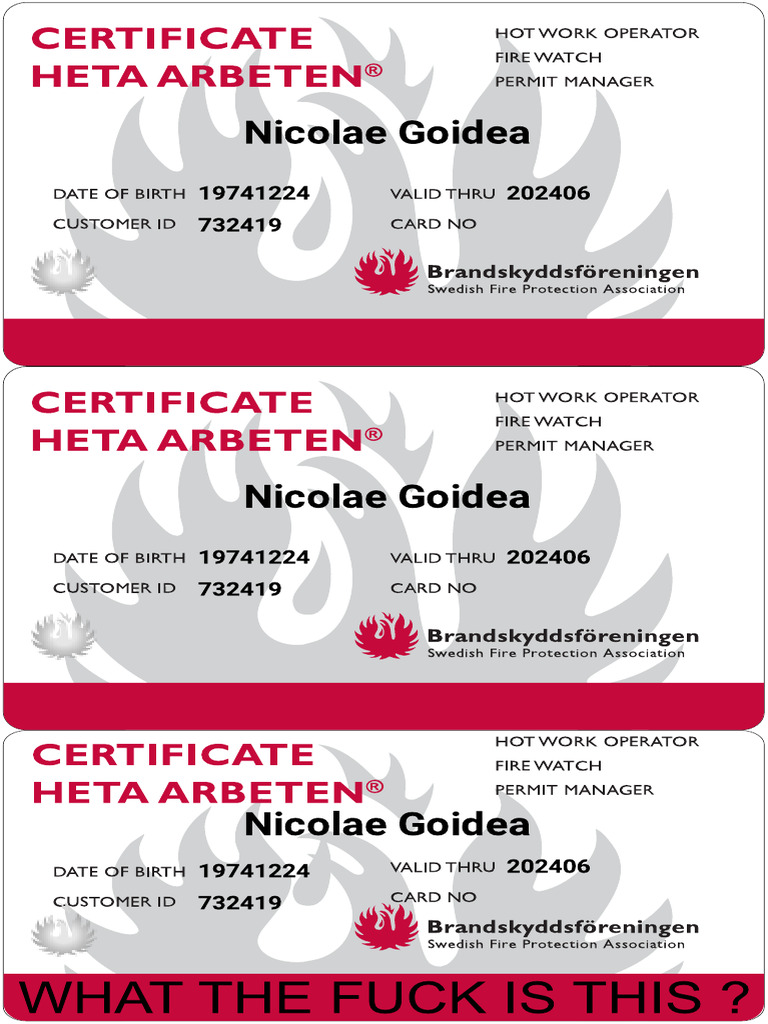 CERTIFICATE
HETA ARBETEN®

HOT WORK OPERATOR
FIRE WATCH
PERMIT MANAGER

Nicolae Goidea

DATE OF BIRTH 19741224
CUSTOMER ID 732419

VALID THRU 202406
CARD NO

Brandskyddsföreningen
Swedish Fire Protection Association

CERTIFICATE
HETA ARBETEN®

HOT WORK OPERATOR
FIRE WATCH
PERMIT MANAGER

Nicolae Goidea

DATE OF BIRTH 19741224
CUSTOMER ID 732419

VALID THRU 202406
CARD NO

Brandskyddsföreningen
Swedish Fire Protection Association

CERTIFICATE
HETA ARBETEN®

HOT WORK OPERATOR
FIRE WATCH
PERMIT MANAGER

Nicolae Goidea

DATE OF BIRTH 19741224
CUSTOMER ID 732419

VALID THRU 202406
CARD NO

Brandskyddsföreningen
Swedish Fire Protection Association

WHAT THE FUCK IS THIS ?